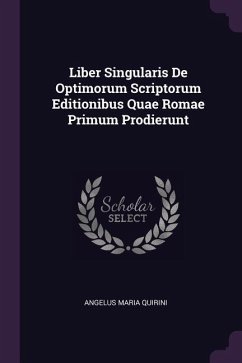 Liber Singularis De Optimorum Scriptorum Editionibus Quae Romae Primum Prodierunt

Scholar SELECT

ANGELUS MARIA QUIRINI